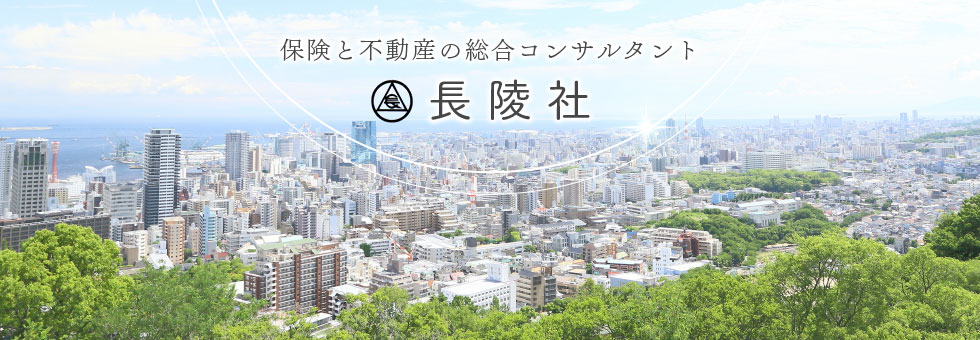 保険と不動産の総合コンサルタント

長陵社